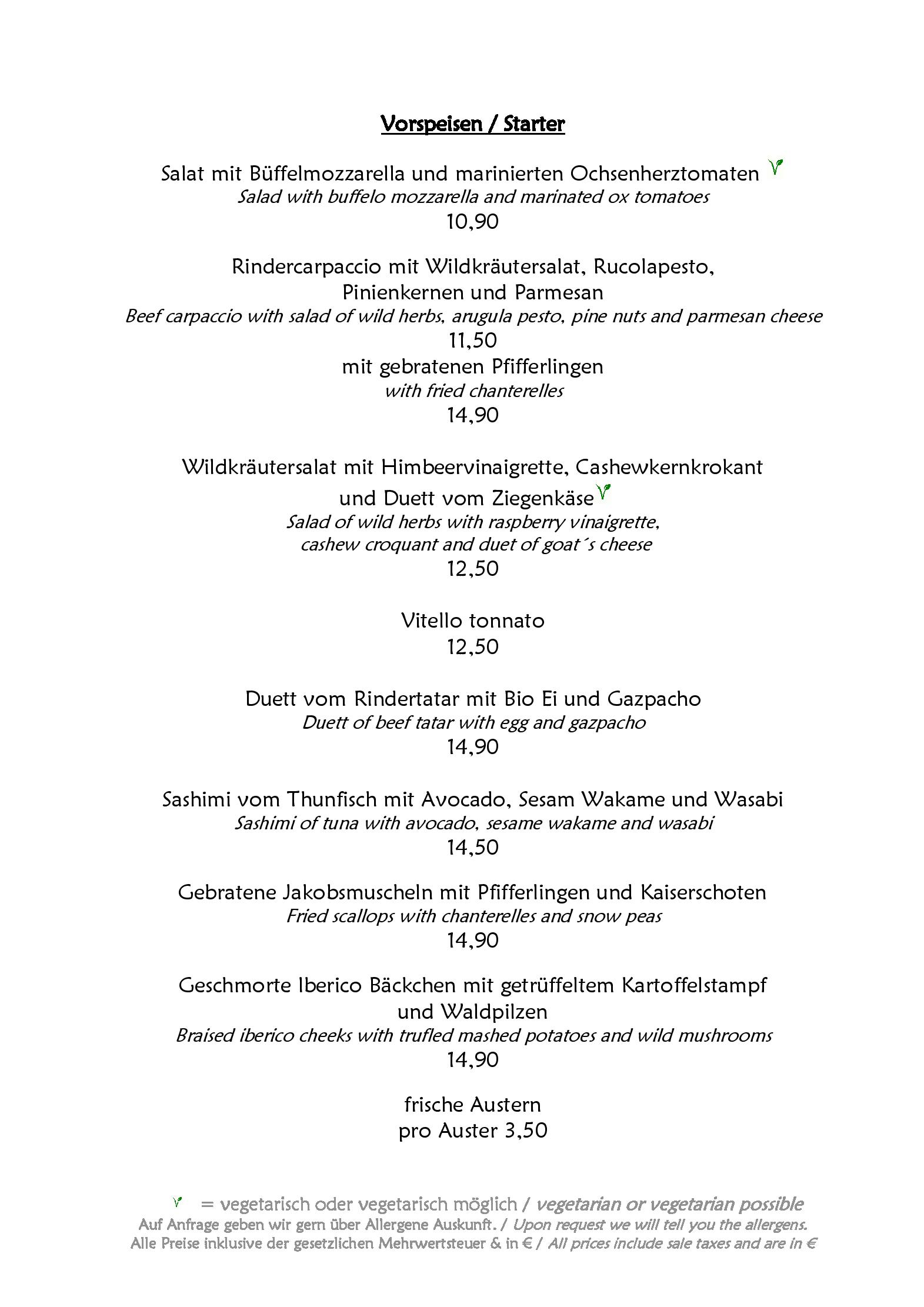 Vorspeisen / Starter

Salat mit Büffelmozzarella und marinierten Ochsenherztomaten
Salad with buffelo mozzarella and marinated ox tomatoes
10,90

Rindercarpaccio mit Wildkräutersalat, Rucolapesto, Pinienkernen und Parmesan
Beef carpaccio with salad of wild herbs, arugula pesto, pine nuts and parmesan cheese
11,50
mit gebratenen Pfifferlingen
with fried chanterelles
14,90

Wildkräutersalat mit Himbeervinaigrette, Cashewkernkrokant und Duett vom Ziegenkäse
Salad of wild herbs with raspberry vinaigrette, cashew croquant and duet of goat´s cheese
12,50

Vitello tonnato
12,50

Duett vom Rindertatar mit Bio Ei und Gazpacho
Duett of beef tatar with egg and gazpacho
14,90

Sashimi vom Thunfisch mit Avocado, Sesam Wakame und Wasabi
Sashimi of tuna with avocado, sesame wakame and wasabi
14,50

Gebratene Jakobsmuscheln mit Pfifferlingen und Kaiserschoten
Fried scallops with chanterelles and snow peas
14,90

Geschmorte Iberico Bäckchen mit getrüffeltem Kartoffelstampf und Waldpilzen
Braised iberico cheeks with trufled mashed potatoes and wild mushrooms
14,90

frische Austern
pro Auster 3,50

= vegetarisch oder vegetarisch möglich / vegetarian or vegetarian possible
Auf Anfrage geben wir gern über Allergene Auskunft. / Upon request we will tell you the allergens.
Alle Preise inklusive der gesetzlichen Mehrwertsteuer & in € / All prices include sale taxes and are in €